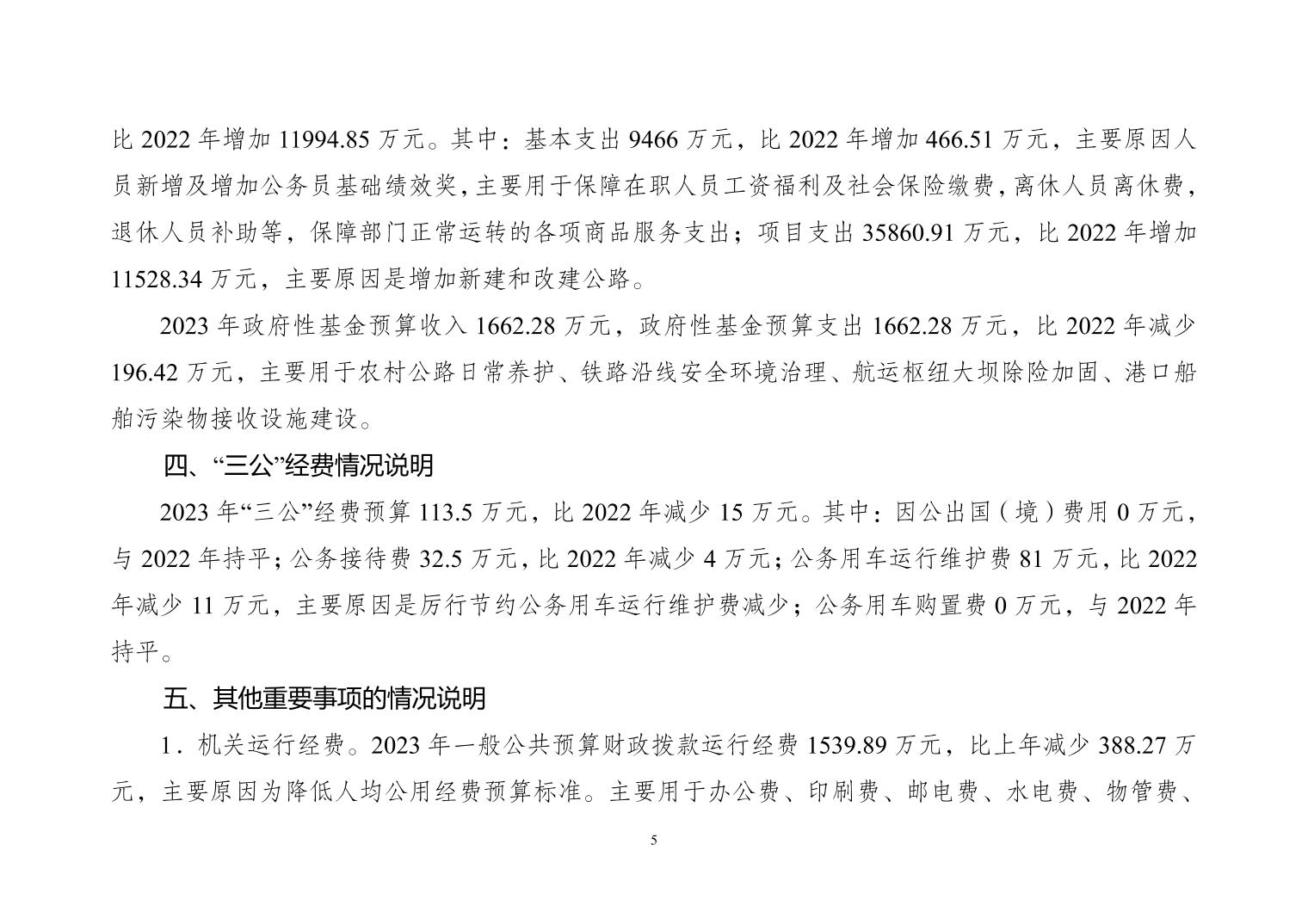 比 2022 年增加 11994.85 万元。其中：基本支出 9466 万元，比 2022 年增加 466.51 万元，主要原因人员新增及增加公务员基础绩效奖，主要用于保障在职人员工资福利及社会保险缴费，离休人员离休费，退休人员补助等，保障部门正常运转的各项商品服务支出；项目支出 35860.91 万元，比 2022 年增加 11528.34 万元，主要原因是增加新建和改建公路。

2023 年政府性基金预算收入 1662.28 万元，政府性基金预算支出 1662.28 万元，比 2022 年减少 196.42 万元，主要用于农村公路日常养护、铁路沿线安全环境治理、航运枢纽大坝除险加固、港口船舶污染物接收设施建设。

四、“三公”经费情况说明

2023 年“三公”经费预算 113.5 万元，比 2022 年减少 15 万元。其中：因公出国（境）费用 0 万元，与 2022 年持平；公务接待费 32.5 万元，比 2022 年减少 4 万元；公务用车运行维护费 81 万元，比 2022 年减少 11 万元，主要原因是厉行节约公务用车运行维护费减少；公务用车购置费 0 万元，与 2022 年持平。

五、其他重要事项的情况说明

1．机关运行经费。2023 年一般公共预算财政拨款运行经费 1539.89 万元，比上年减少 388.27 万元，主要原因为降低人均公用经费预算标准。主要用于办公费、印刷费、邮电费、水电费、物管费、

5